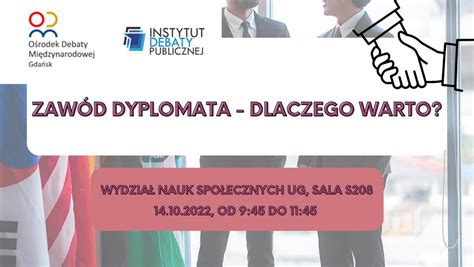 Ośrodek Debaty Międzynarodowej
Gdańsk

INSTYTUT DEBATY PUBLICZNEJ

ZAWÓD DYPLOMATA - DLACZEGO WARTO?

WYDZIAŁ NAUK SPOŁECZNYCH UG, SALA S208
14.10.2022, OD 9:45 DO 11:45